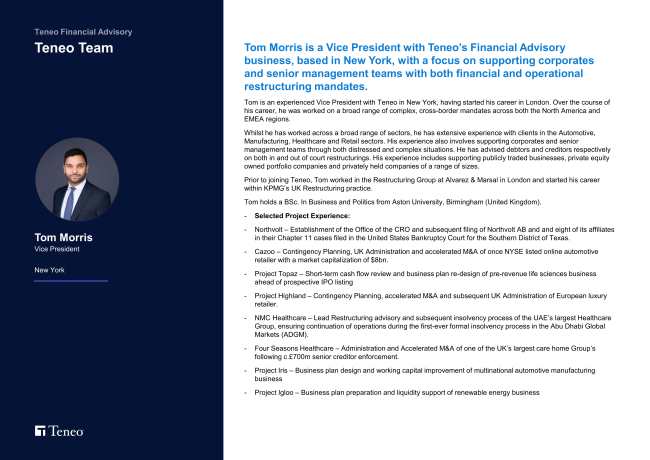 Teneo Financial Advisory

Teneo Team

Tom Morris

Vice President

New York

Teneo

Tom Morris is a Vice President with Teneo's Financial Advisory business, based in New York, with a focus on supporting corporates and senior management teams with both financial and operational restructuring mandates.

Tom is an experienced Vice President with Teneo in New York, having started his career in London. Over the course of his career, he was worked on a broad range of complex, cross-border mandates across both the North America and EMEA regions.

Whilst he has worked across a broad range of sectors, he has extensive experience with clients in the Automotive, Manufacturing, Healthcare and Retail sectors. His experience also involves supporting corporates and senior management teams through both distressed and complex situations. He has advised debtors and creditors respectively on both in and out of court restructurings. His experience includes supporting publicly traded businesses, private equity owned portfolio companies and privately held companies of a range of sizes.

Prior to joining Teneo, Tom worked in the Restructuring Group at Alvarez & Marsal in London and started his career within KPMG's UK Restructuring practice.

Tom holds a BSc. In Business and Politics from Aston University, Birmingham (United Kingdom).

- Selected Project Experience:

- Northvolt – Establishment of the Office of the CRO and subsequent filing of Northvolt AB and and eight of its affiliates in their Chapter 11 cases filed in the United States Bankruptcy Court for the Southern District of Texas.

- Cazoo – Contingency Planning, UK Administration and accelerated M&A of once NYSE listed online automotive retailer with a market capitalization of $8bn.

- Project Topaz – Short-term cash flow review and business plan re-design of pre-revenue life sciences business ahead of prospective IPO listing

- Project Highland – Contingency Planning, accelerated M&A and subsequent UK Administration of European luxury retailer.

- NMC Healthcare – Lead Restructuring advisory and subsequent insolvency process of the UAE's largest Healthcare Group, ensuring continuation of operations during the first-ever formal insolvency process in the Abu Dhabi Global Markets (ADGM).

- Four Seasons Healthcare – Administration and Accelerated M&A of one of the UK's largest care home Group's following c.£700m senior creditor enforcement.

- Project Iris – Business plan design and working capital improvement of multinational automotive manufacturing business

- Project Igloo – Business plan preparation and liquidity support of renewable energy business